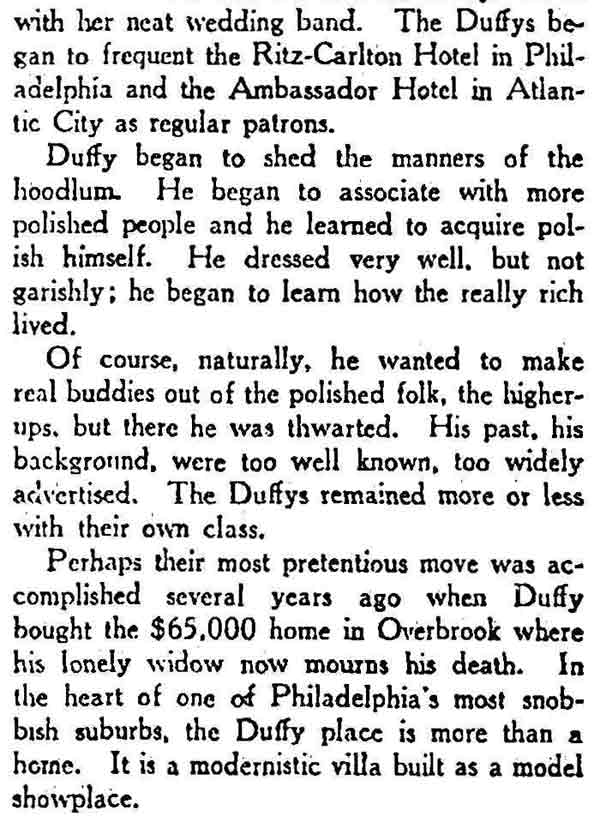 with her neat wedding band. The Duffys began to frequent the Ritz-Carlton Hotel in Philadelphia and the Ambassador Hotel in Atlantic City as regular patrons.

Duffy began to shed the manners of the hoodlum. He began to associate with more polished people and he learned to acquire polish himself. He dressed very well, but not garishly; he began to learn how the really rich lived.

Of course, naturally, he wanted to make real buddies out of the polished folk, the higher-ups, but there he was thwarted. His past, his background, were too well known, too widely advertised. The Duffys remained more or less with their own class.

Perhaps their most pretentious move was accomplished several years ago when Duffy bought the $65,000 home in Overbrook where his lonely widow now mourns his death. In the heart of one of Philadelphia's most snobbish suburbs, the Duffy place is more than a home. It is a modernistic villa built as a model showplace.